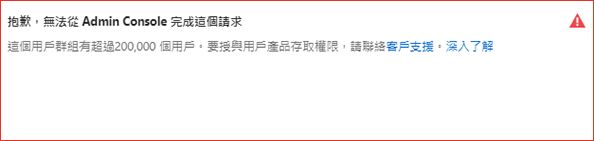 抱歉，無法從 Admin Console 完成這個請求

這個用戶群組有超過200,000 個用戶。要授與用戶產品存取權限，請聯絡客戶支援。深入了解